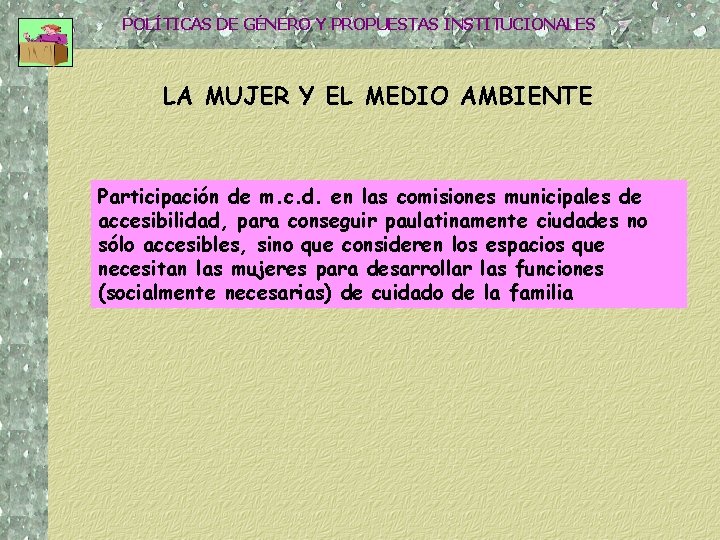 POLÍTICAS DE GÉNERO Y PROPUESTAS INSTITUCIONALES

LA MUJER Y EL MEDIO AMBIENTE

Participación de m.c.d. en las comisiones municipales de accesibilidad, para conseguir paulatinamente ciudades no sólo accesibles, sino que consideren los espacios que necesitan las mujeres para desarrollar las funciones (socialmente necesarias) de cuidado de la familia